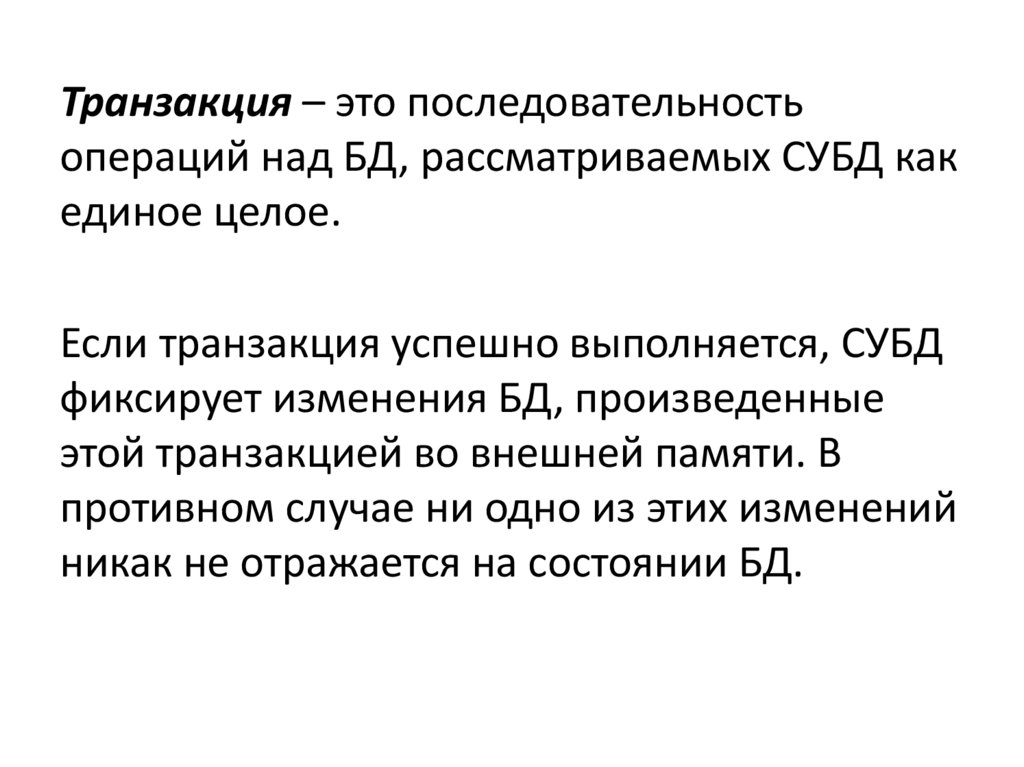 Транзакция – это последовательность операций над БД, рассматриваемых СУБД как единое целое.

Если транзакция успешно выполняется, СУБД фиксирует изменения БД, произведенные этой транзакцией во внешней памяти. В противном случае ни одно из этих изменений никак не отражается на состоянии БД.